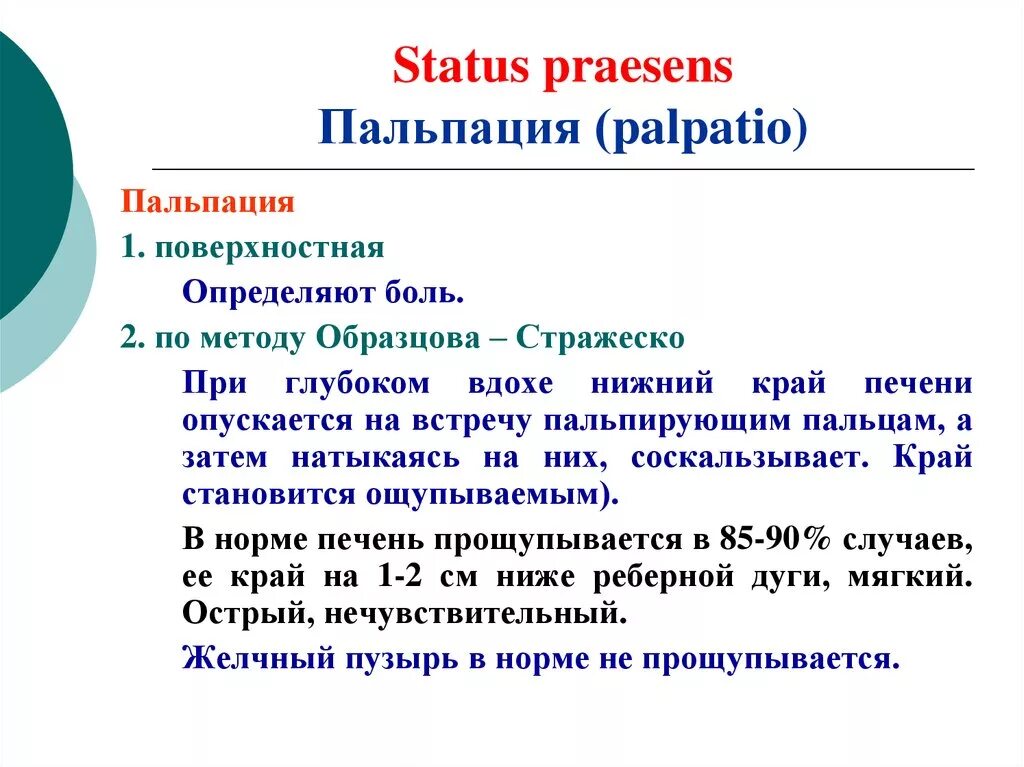 Status praesens
Пальпация (palpatio)

Пальпация

1. поверхностная

Определяют боль.

2. по методу Образцова – Стражеско

При глубоком вдохе нижний край печени опускается на встречу пальпирующим пальцам, а затем натыкаясь на них, соскальзывает. Край становится ощупываемым).

В норме печень прощупывается в 85-90% случаев, ее край на 1-2 см ниже реберной дуги, мягкий. Острый, нечувствительный.

Желчный пузырь в норме не прощупывается.